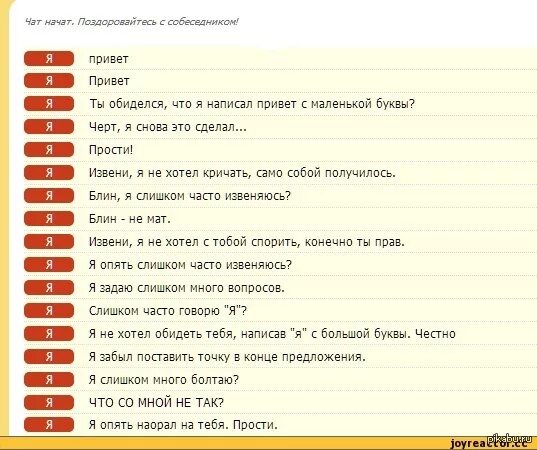 Чат начат. Поздоровайтесь с собеседником!

Я привет
Я Привет
Я Ты обиделся, что я написал привет с маленькой буквы?
Я Черт, я снова это сделал...
Я Прости!
Я Извени, я не хотел кричать, само собой получилось.
Я Блин, я слишком часто извеняюсь?
Я Блин - не мат.
Я Извени, я не хотел с тобой спорить, конечно ты прав.
Я Я опять слишком часто извеняюсь?
Я Я задаю слишком много вопросов.
Я Слишком часто говорю "Я"?
Я Я не хотел обидеть тебя, написав "я" с большой буквы. Честно
Я Я забыл поставить точку в конце предложения.
Я Я слишком много болтаю?
Я ЧТО СО МНОЙ НЕ ТАК?
Я Я опять наорал на тебя. Прости.

joyreactor.cc
pikabu.ru